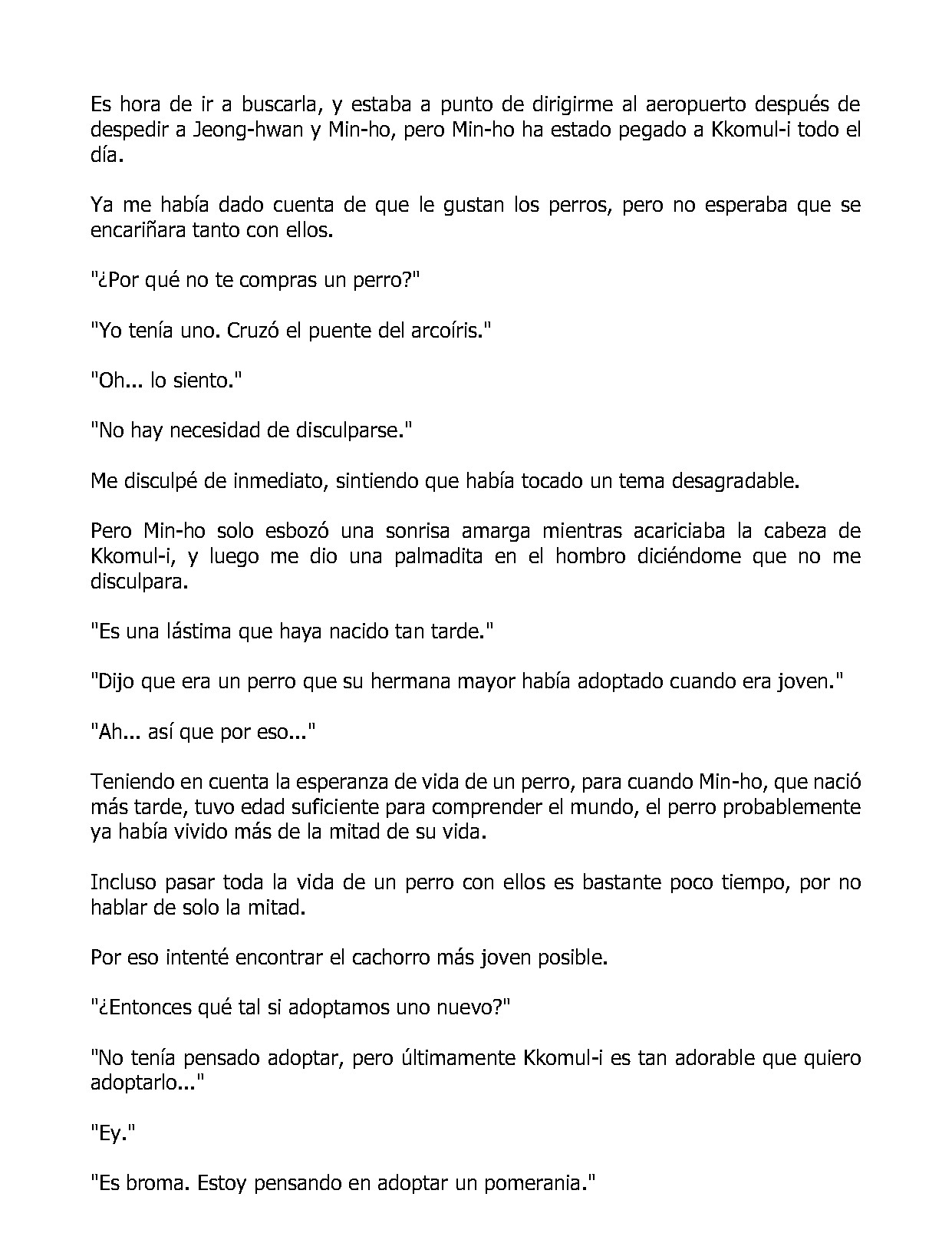 Es hora de ir a buscarla, y estaba a punto de dirigirme al aeropuerto después de despedir a Jeong-hwan y Min-ho, pero Min-ho ha estado pegado a Kkomul-i todo el día.

Ya me había dado cuenta de que le gustan los perros, pero no esperaba que se encariñara tanto con ellos.

"¿Por qué no te compras un perro?"

"Yo tenía uno. Cruzó el puente del arcoíris."

"Oh... lo siento."

"No hay necesidad de disculparse."

Me disculpé de inmediato, sintiendo que había tocado un tema desagradable.

Pero Min-ho solo esbozó una sonrisa amarga mientras acariciaba la cabeza de Kkomul-i, y luego me dio una palmadita en el hombro diciéndome que no me disculpara.

"Es una lástima que haya nacido tan tarde."

"Dijo que era un perro que su hermana mayor había adoptado cuando era joven."

"Ah... así que por eso..."

Teniendo en cuenta la esperanza de vida de un perro, para cuando Min-ho, que nació más tarde, tuvo edad suficiente para comprender el mundo, el perro probablemente ya había vivido más de la mitad de su vida.

Incluso pasar toda la vida de un perro con ellos es bastante poco tiempo, por no hablar de solo la mitad.

Por eso intenté encontrar el cachorro más joven posible.

"¿Entonces qué tal si adoptamos uno nuevo?"

"No tenía pensado adoptar, pero últimamente Kkomul-i es tan adorable que quiero adoptarlo..."

"Ey."

"Es broma. Estoy pensando en adoptar un pomerania."